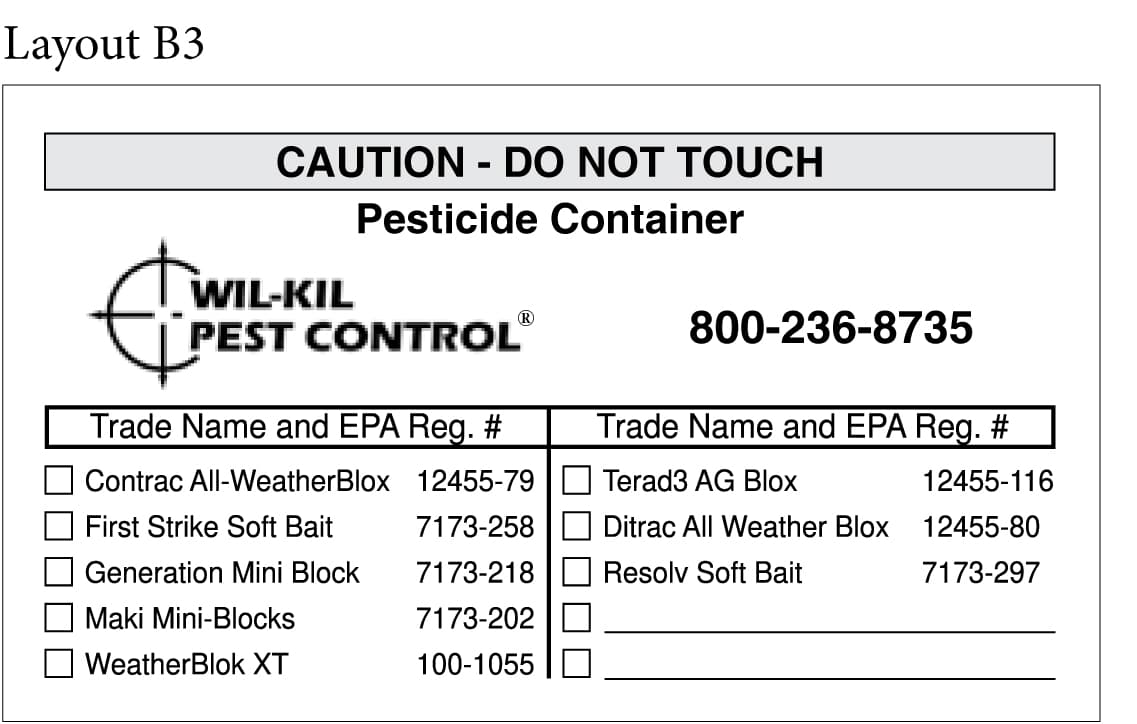 Layout B3

CAUTION - DO NOT TOUCH

Pesticide Container

WIL-KIL
PEST CONTROL®

800-236-8735

Trade Name and EPA Reg. #

☐ Contrac All-WeatherBlox 12455-79
☐ First Strike Soft Bait 7173-258
☐ Generation Mini Block 7173-218
☐ Maki Mini-Blocks 7173-202
☐ WeatherBlok XT 100-1055

Trade Name and EPA Reg. #

☐ Terad3 AG Blox 12455-116
☐ Ditrac All Weather Blox 12455-80
☐ Resolv Soft Bait 7173-297
☐ ____
☐ ____